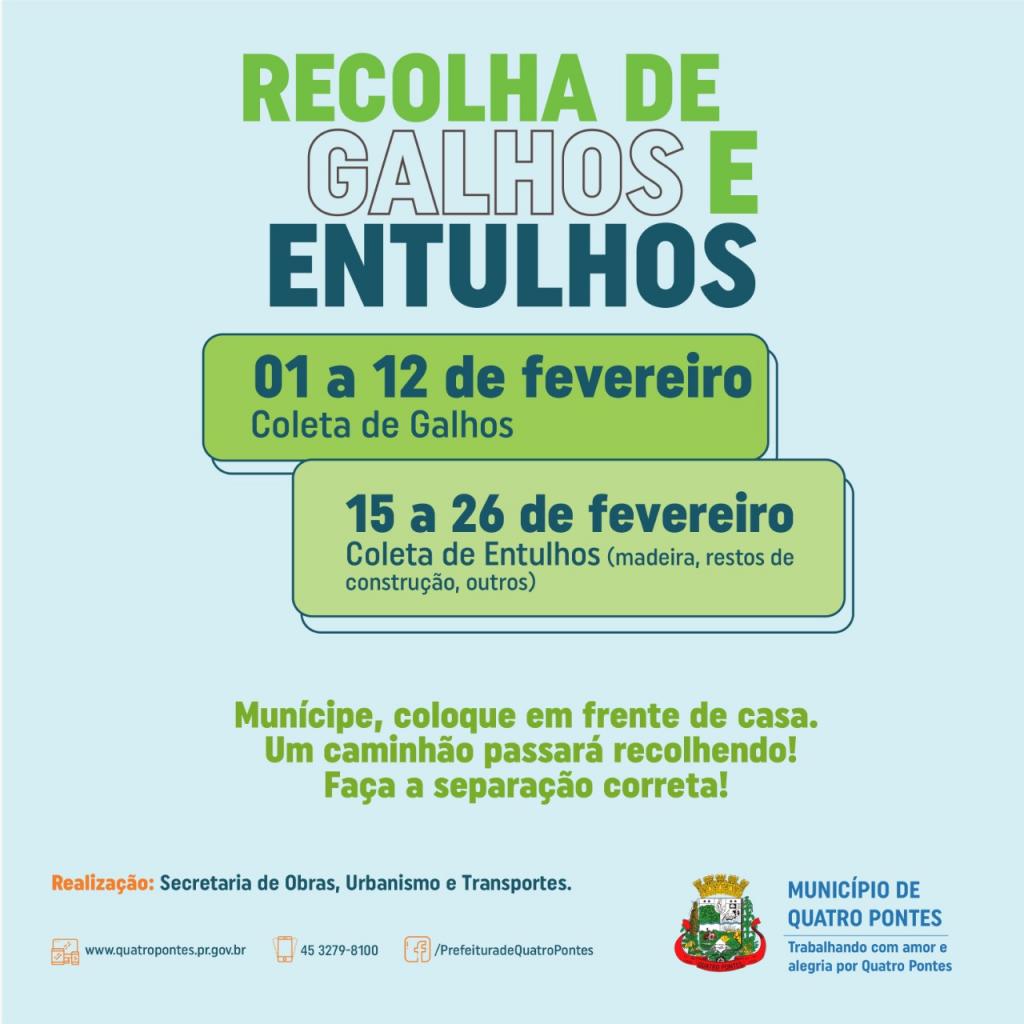 RECOLHA DE GALHOS E ENTULHOS

01 a 12 de fevereiro
Coleta de Galhos

15 a 26 de fevereiro
Coleta de Entulhos (madeira, restos de construção, outros)

Munícipe, coloque em frente de casa. Um caminhão passará recolhendo! Faça a separação correta!

Realização: Secretaria de Obras, Urbanismo e Transportes.

www.quatropontes.pr.gov.br 45 3279-8100 /PrefeituradeQuatroPontes

QUATRO PONTES

MUNICÍPIO DE QUATRO PONTES
Trabalhando com amor e alegria por Quatro Pontes